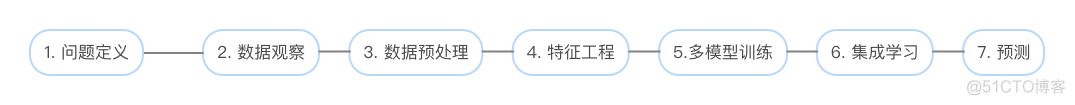 1. 问题定义

2. 数据观察

3. 数据预处理

4. 特征工程

5.多模型训练

6. 集成学习

7. 预测

@51CTO博客